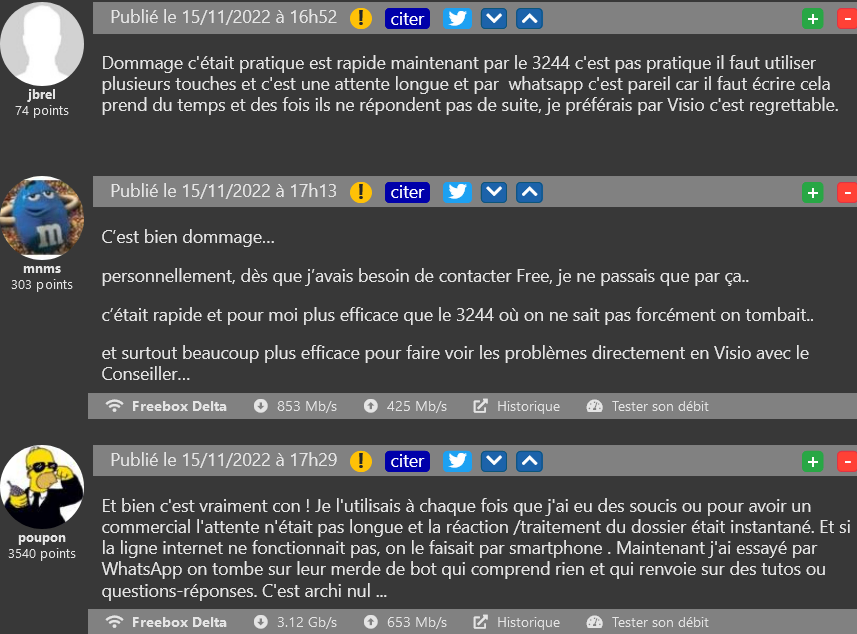 jbrel
74 points

Publié le 15/11/2022 à 16h52 ! citer + -

Dommage c'était pratique est rapide maintenant par le 3244 c'est pas pratique il faut utiliser plusieurs touches et c'est une attente longue et par whatsapp c'est pareil car il faut écrire cela prend du temps et des fois ils ne répondent pas de suite, je préférais par Visio c'est regrettable.

mnms
303 points

Publié le 15/11/2022 à 17h13 ! citer + -

C'est bien dommage...

personnellement, dès que j'avais besoin de contacter Free, je ne passais que par ça..

c'était rapide et pour moi plus efficace que le 3244 où on ne sait pas forcément on tombait..

et surtout beaucoup plus efficace pour faire voir les problèmes directement en Visio avec le Conseiller...

Freebox Delta 853 Mb/s 425 Mb/s Historique Tester son débit

poupon
3540 points

Publié le 15/11/2022 à 17h29 ! citer + -

Et bien c'est vraiment con ! Je l'utilisais à chaque fois que j'ai eu des soucis ou pour avoir un commercial l'attente n'était pas longue et la réaction /traitement du dossier était instantané. Et si la ligne internet ne fonctionnait pas, on le faisait par smartphone . Maintenant j'ai essayé par WhatsApp on tombe sur leur merde de bot qui comprend rien et qui renvoie sur des tutos ou questions-réponses. C'est archi nul ...

Freebox Delta 3.12 Gb/s 653 Mb/s Historique Tester son débit